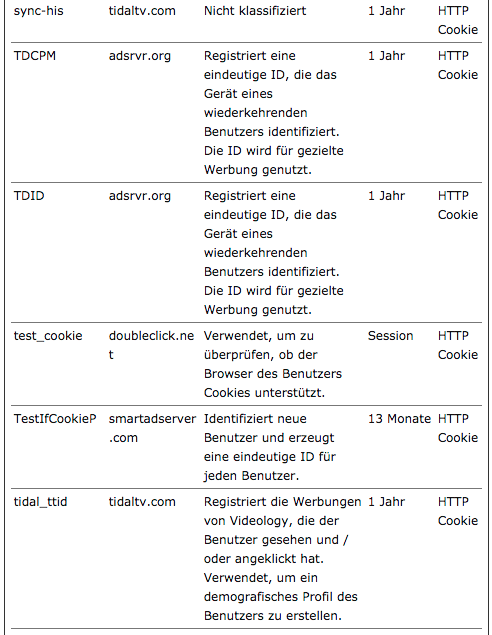 | | | | | |
|---|---|---|---|---|
| sync-his | tidaltv.com | Nicht klassifiziert | 1 Jahr | HTTP Cookie |
| TDCPM | adsrvr.org | Registriert eine eindeutige ID, die das Gerät eines wiederkehrenden Benutzers identifiziert. Die ID wird für gezielte Werbung genutzt. | 1 Jahr | HTTP Cookie |
| TDID | adsrvr.org | Registriert eine eindeutige ID, die das Gerät eines wiederkehrenden Benutzers identifiziert. Die ID wird für gezielte Werbung genutzt. | 1 Jahr | HTTP Cookie |
| test_cookie | doubleclick.net | Verwendet, um zu überprüfen, ob der Browser des Benutzers Cookies unterstützt. | Session | HTTP Cookie |
| TestIfCookieP | smartadserver.com | Identifiziert neue Benutzer und erzeugt eine eindeutige ID für jeden Benutzer. | 13 Monate | HTTP Cookie |
| tidal_ttid | tidaltv.com | Registriert die Werbungen von Videology, die der Benutzer gesehen und / oder angeklickt hat. Verwendet, um ein demografisches Profil des Benutzers zu erstellen. | 1 Jahr | HTTP Cookie |